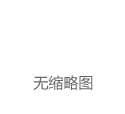 无缩略图